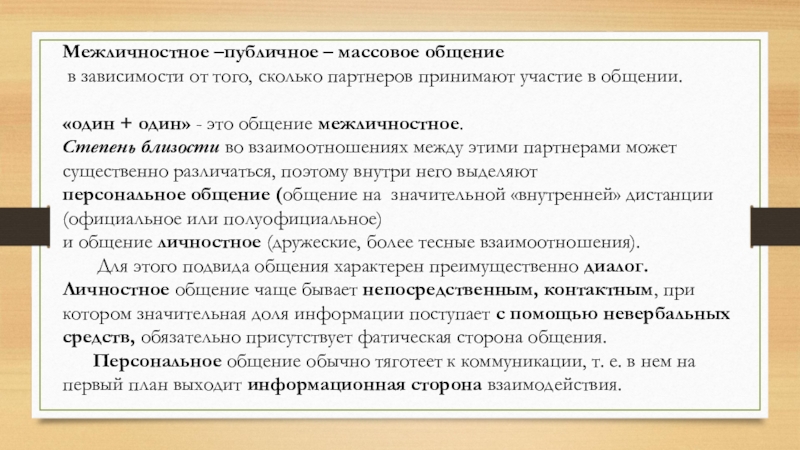 Межличностное –публичное – массовое общение
в зависимости от того, сколько партнеров принимают участие в общении.

«один + один» - это общение межличностное.
Степень близости во взаимоотношениях между этими партнерами может существенно различаться, поэтому внутри него выделяют
персональное общение (общение на значительной «внутренней» дистанции (официальное или полуофициальное)
и общение личностное (дружеские, более тесные взаимоотношения).
Для этого подвида общения характерен преимущественно диалог.
Личностное общение чаще бывает непосредственным, контактным, при котором значительная доля информации поступает с помощью невербальных средств, обязательно присутствует фатическая сторона общения.
Персональное общение обычно тяготеет к коммуникации, т. е. в нем на первый план выходит информационная сторона взаимодействия.